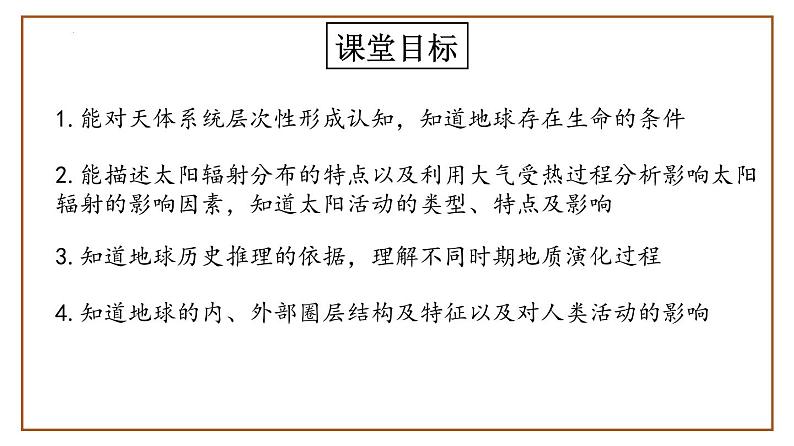 课堂目标

1. 能对天体系统层次性形成认知，知道地球存在生命的条件

2. 能描述太阳辐射分布的特点以及利用大气受热过程分析影响太阳辐射的影响因素，知道太阳活动的类型、特点及影响

3. 知道地球历史推理的依据，理解不同时期地质演化过程

4. 知道地球的内、外部圈层结构及特征以及对人类活动的影响